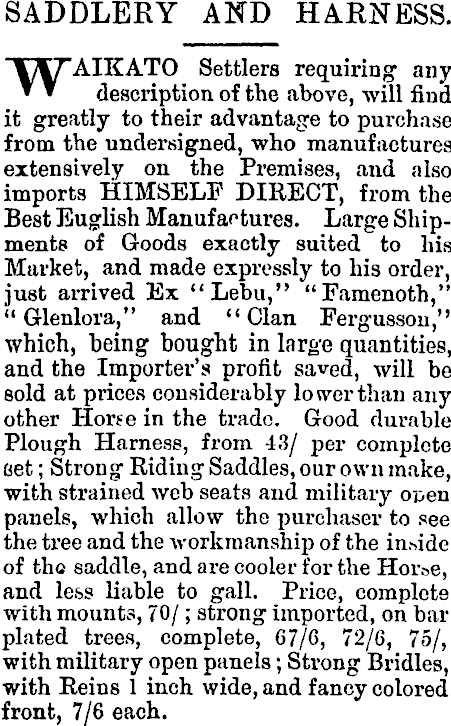 SADDLERY AND HARNESS.

WAIKATO Settlers requiring any description of the above, will find it greatly to their advantage to purchase from the undersigned, who manufactures extensively on the Premises, and also imports HIMSELF DIRECT, from the Best Euglish Manufactures. Large Shipments of Goods exactly suited to his Market, and made expressly to his order, just arrived Ex "Lebu," "Famenoth," "Glenlora," and "Clan Fergusson," which, being bought in large quantities, and the Importer's profit saved, will be sold at prices considerably lower than any other Horse in the trade. Good durable Plough Harness, from 43/ per complete set; Strong Riding Saddles, our own make, with strained web seats and military open panels, which allow the purchaser to see the tree and the workmanship of the inside of the saddle, and are cooler for the Horse, and less liable to gall. Price, complete with mounts, 70/; strong imported, on bar plated trees, complete, 67/6, 72/6, 75/, with military open panels; Strong Bridles, with Reins 1 inch wide, and fancy colored front, 7/6 each.